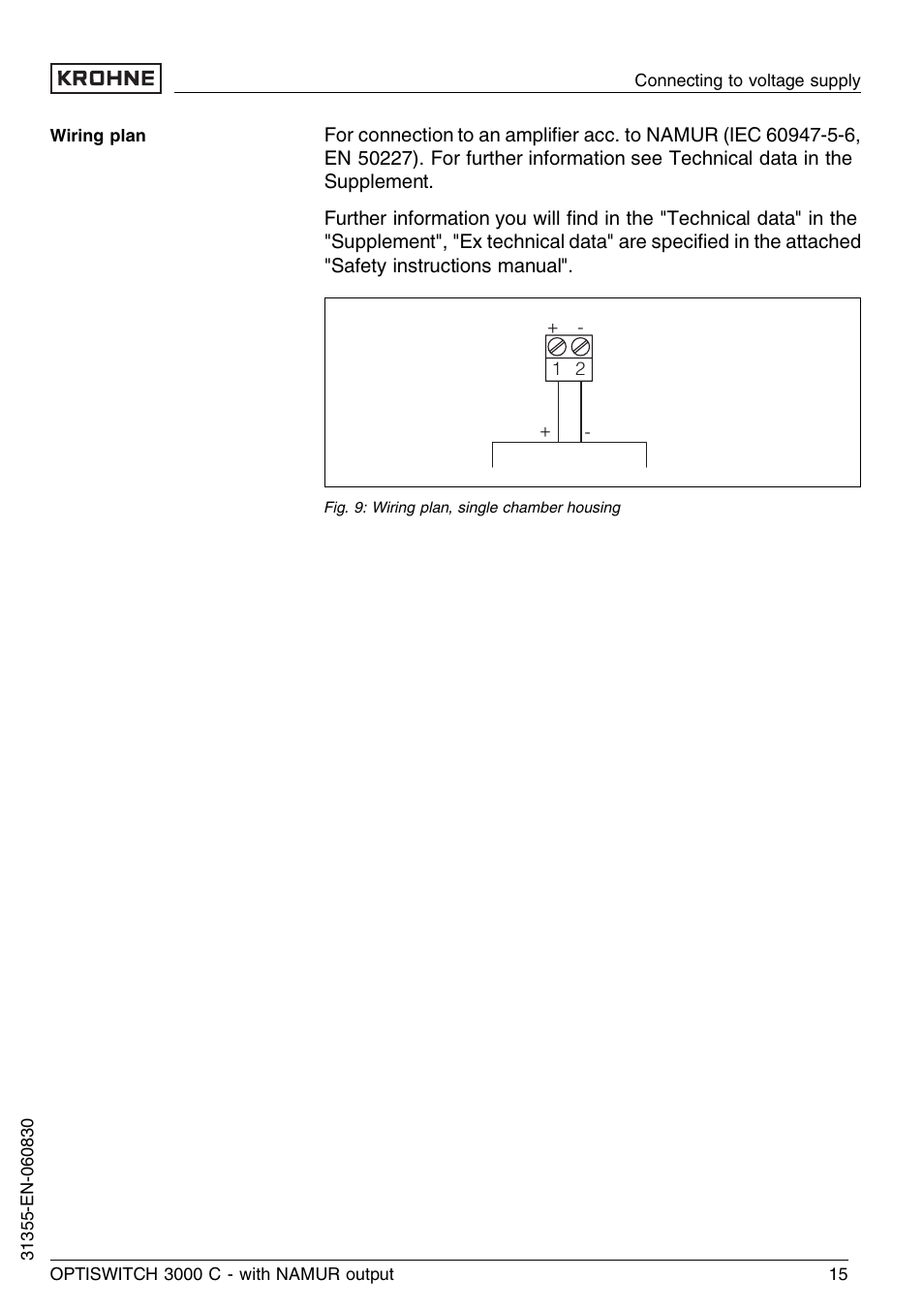 KROHNE

Connecting to voltage supply

Wiring plan

For connection to an amplifier acc. to NAMUR (IEC 60947-5-6, EN 50227). For further information see Technical data in the Supplement.

Further information you will find in the "Technical data" in the "Supplement", "Ex technical data" are specified in the attached "Safety instructions manual".

+ -
1 2
+ -

Fig. 9: Wiring plan, single chamber housing

31355-EN-060830

OPTISWITCH 3000 C - with NAMUR output

15